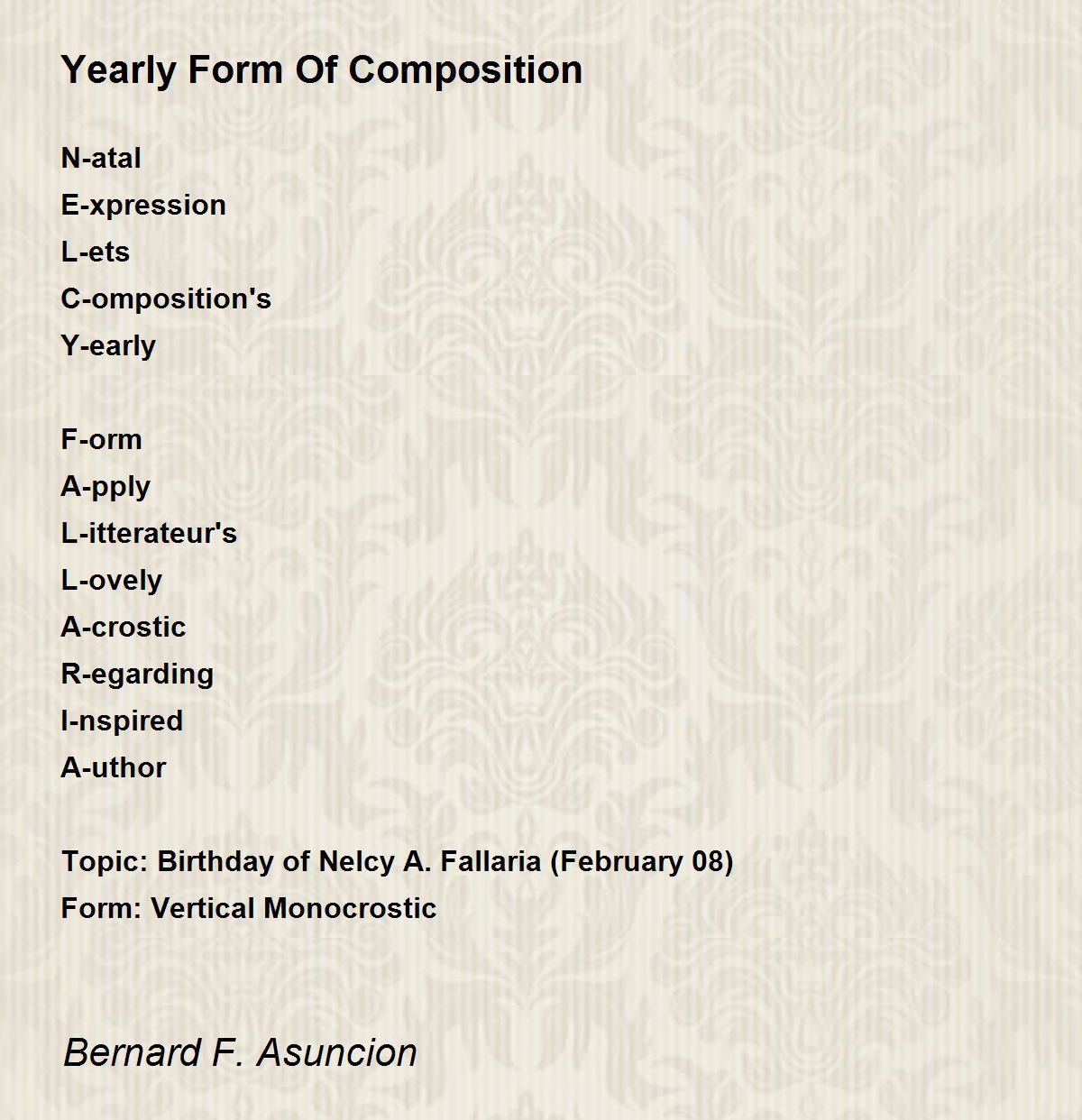 Yearly Form Of Composition

N-atal
E-xpression
L-ets
C-omposition's
Y-early

F-orm
A-pply
L-itterateur's
L-ovely
A-crostic
R-egarding
I-nspired
A-uthor

Topic: Birthday of Nelcy A. Fallaria (February 08)
Form: Vertical Monocrostic

Bernard F. Asuncion